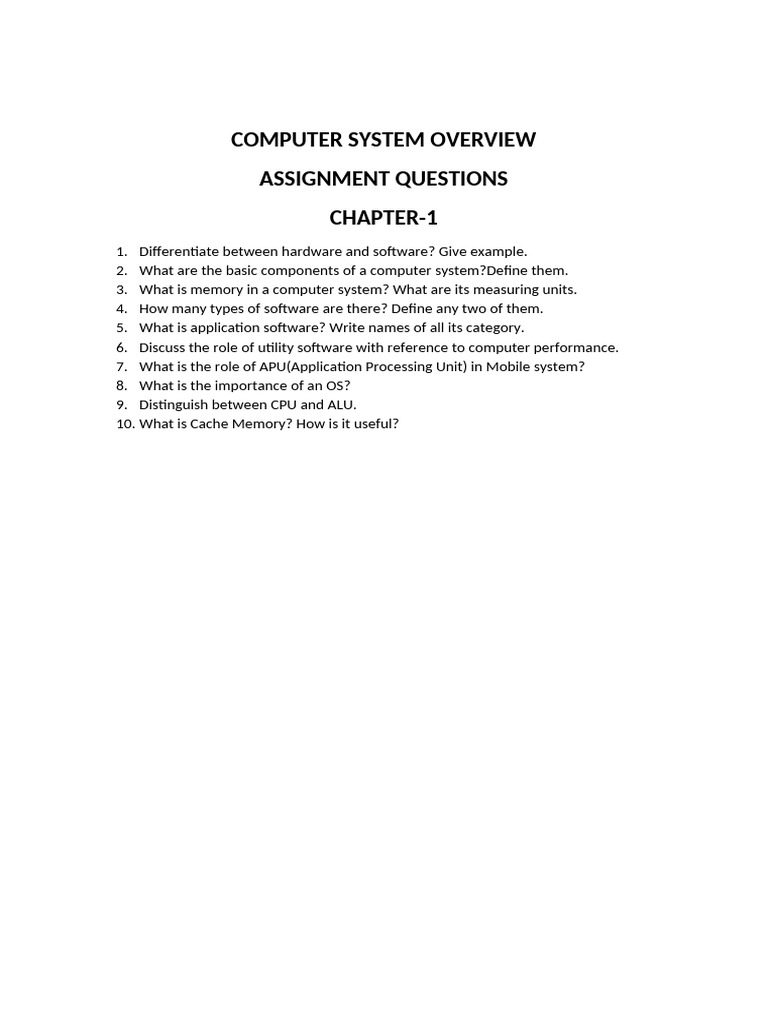 COMPUTER SYSTEM OVERVIEW

ASSIGNMENT QUESTIONS

CHAPTER-1

1. Differentiate between hardware and software? Give example.
2. What are the basic components of a computer system?Define them.
3. What is memory in a computer system? What are its measuring units.
4. How many types of software are there? Define any two of them.
5. What is application software? Write names of all its category.
6. Discuss the role of utility software with reference to computer performance.
7. What is the role of APU(Application Processing Unit) in Mobile system?
8. What is the importance of an OS?
9. Distinguish between CPU and ALU.
10. What is Cache Memory? How is it useful?